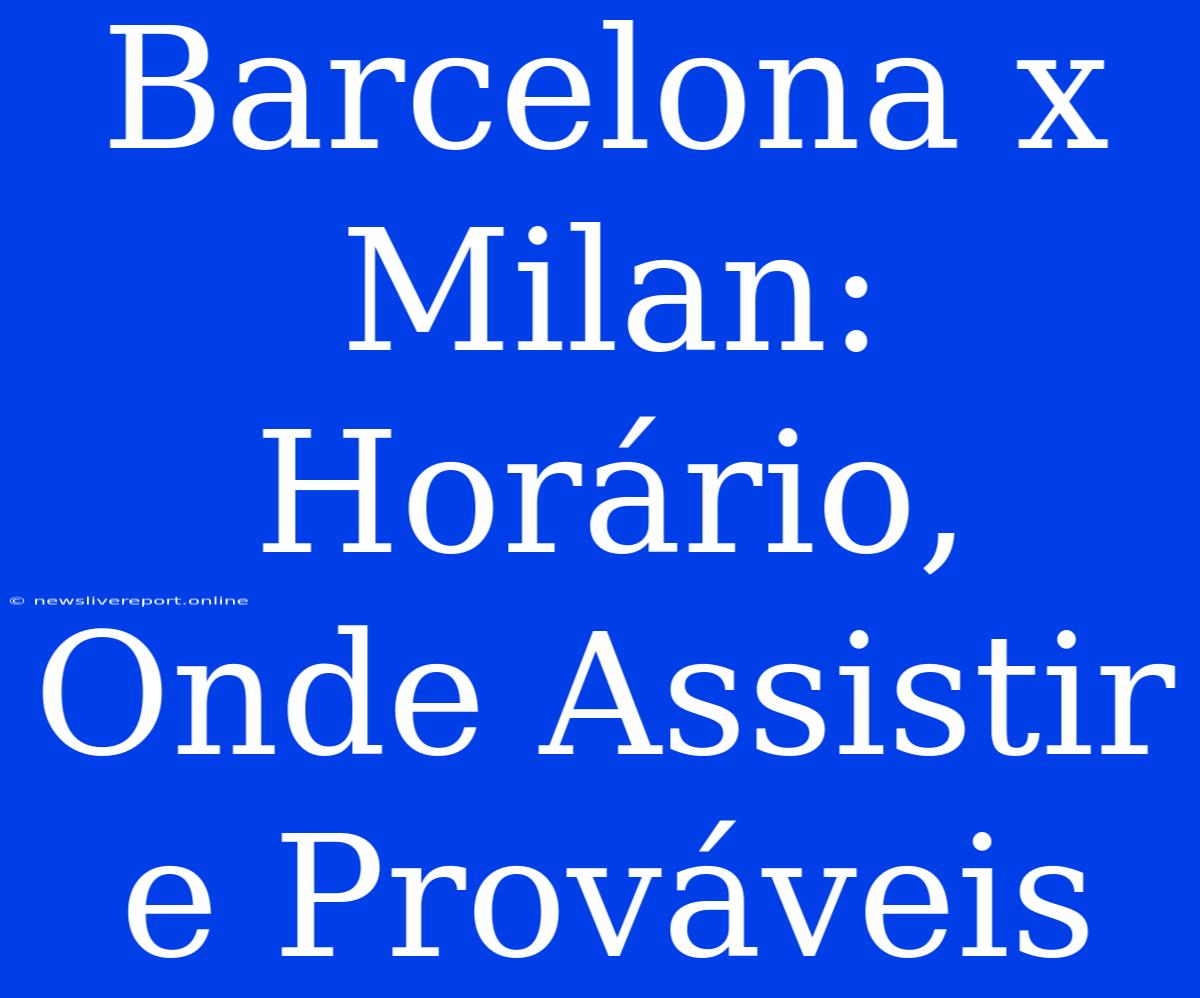 Barcelona x Milan: Horário, Onde Assistir e Prováveis

© newslivereport.online